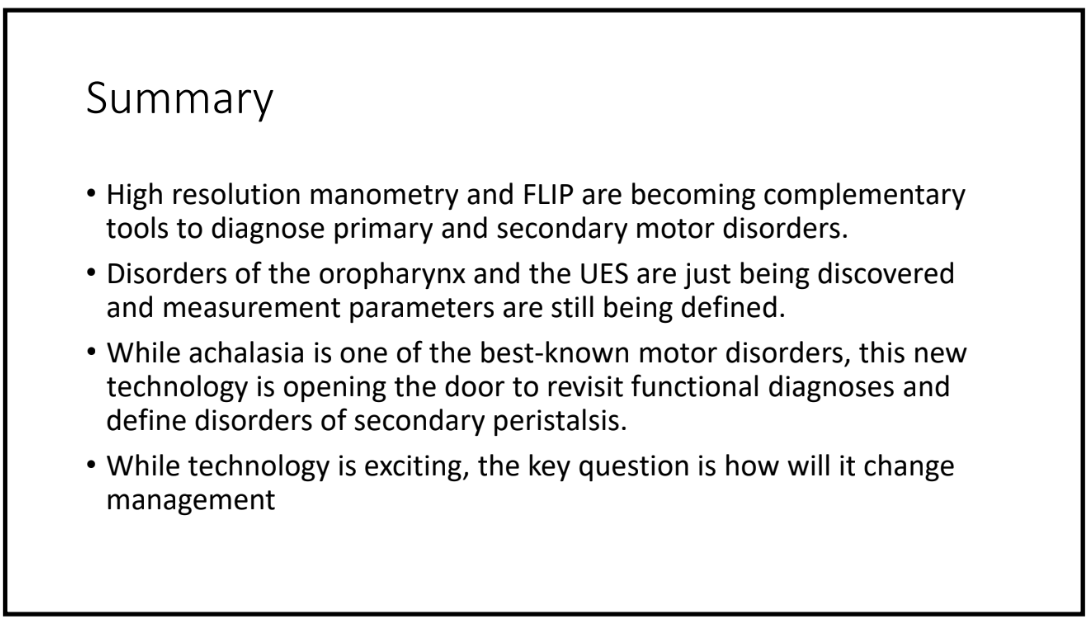 Summary

• High resolution manometry and FLIP are becoming complementary tools to diagnose primary and secondary motor disorders.

• Disorders of the oropharynx and the UES are just being discovered and measurement parameters are still being defined.

• While achalasia is one of the best-known motor disorders, this new technology is opening the door to revisit functional diagnoses and define disorders of secondary peristalsis.

• While technology is exciting, the key question is how will it change management